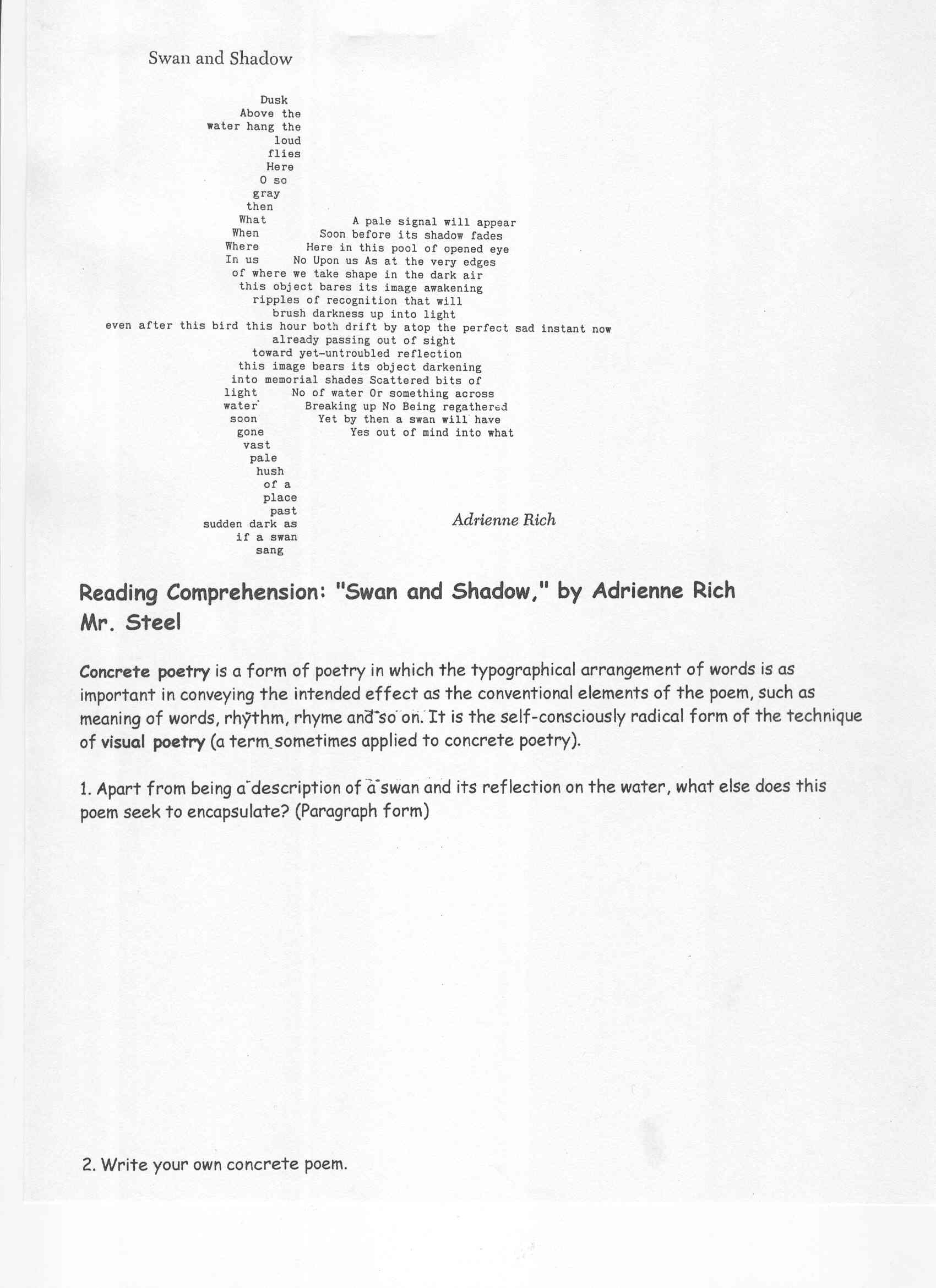 Swan and Shadow

Dusk
Above the
water hang the
loud
flies
Here
O so
gray
then
What A pale signal will appear
When Soon before its shadow fades
Where Here in this pool of opened eye
In us No Upon us As at the very edges
of where we take shape in the dark air
this object bares its image awakening
ripples of recognition that will
brush darkness up into light
even after this bird this hour both drift by atop the perfect sad instant now
already passing out of sight
toward yet-untroubled reflection
this image bears its object darkening
into memorial shades Scattered bits of
light No of water Or something across
water Breaking up No Being regathered
soon Yet by then a swan will have
gone Yes out of mind into what
vast
pale
hush
of a
place
past
sudden dark as
if a swan
sang

Adrienne Rich

Reading Comprehension: "Swan and Shadow," by Adrienne Rich
Mr. Steel

Concrete poetry is a form of poetry in which the typographical arrangement of words is as important in conveying the intended effect as the conventional elements of the poem, such as meaning of words, rhythm, rhyme and so on. It is the self-consciously radical form of the technique of visual poetry (a term sometimes applied to concrete poetry).

1. Apart from being a description of a swan and its reflection on the water, what else does this poem seek to encapsulate? (Paragraph form)

2. Write your own concrete poem.